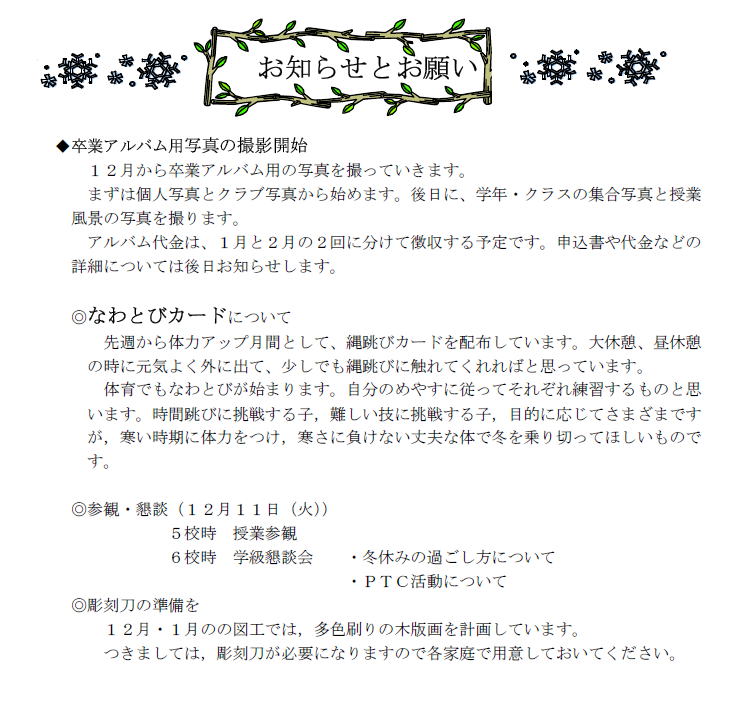 お知らせとお願い

◆卒業アルバム用写真の撮影開始
１２月から卒業アルバム用の写真を撮っていきます。
まずは個人写真とクラブ写真から始めます。後日に、学年・クラスの集合写真と授業風景の写真を撮ります。
アルバム代金は、１月と２月の２回に分けて徴収する予定です。申込書や代金などの詳細については後日お知らせします。

◎なわとびカードについて
先週から体力アップ月間として、縄跳びカードを配布しています。大休憩、昼休憩の時に元気よく外に出て、少しでも縄跳びに触れてくれればと思っています。
体育でもなわとびが始まります。自分のめやすに従ってそれぞれ練習するものと思います。時間跳びに挑戦する子，難しい技に挑戦する子，目的に応じてさまざまですが，寒い時期に体力をつけ，寒さに負けない丈夫な体で冬を乗り切ってほしいものです。

◎参観・懇談（１２月１１日（火））
５校時　授業参観
６校時　学級懇談会　　・冬休みの過ごし方について
・ＰＴＣ活動について
◎彫刻刀の準備を
１２月・１月のの図工では，多色刷りの木版画を計画しています。
つきましては，彫刻刀が必要になりますので各家庭で用意しておいてください。